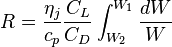 $R = \frac{\eta_j}{c_p} \frac{C_L}{C_D} \int_{W_2}^{W_1} \frac{dW}{W}$